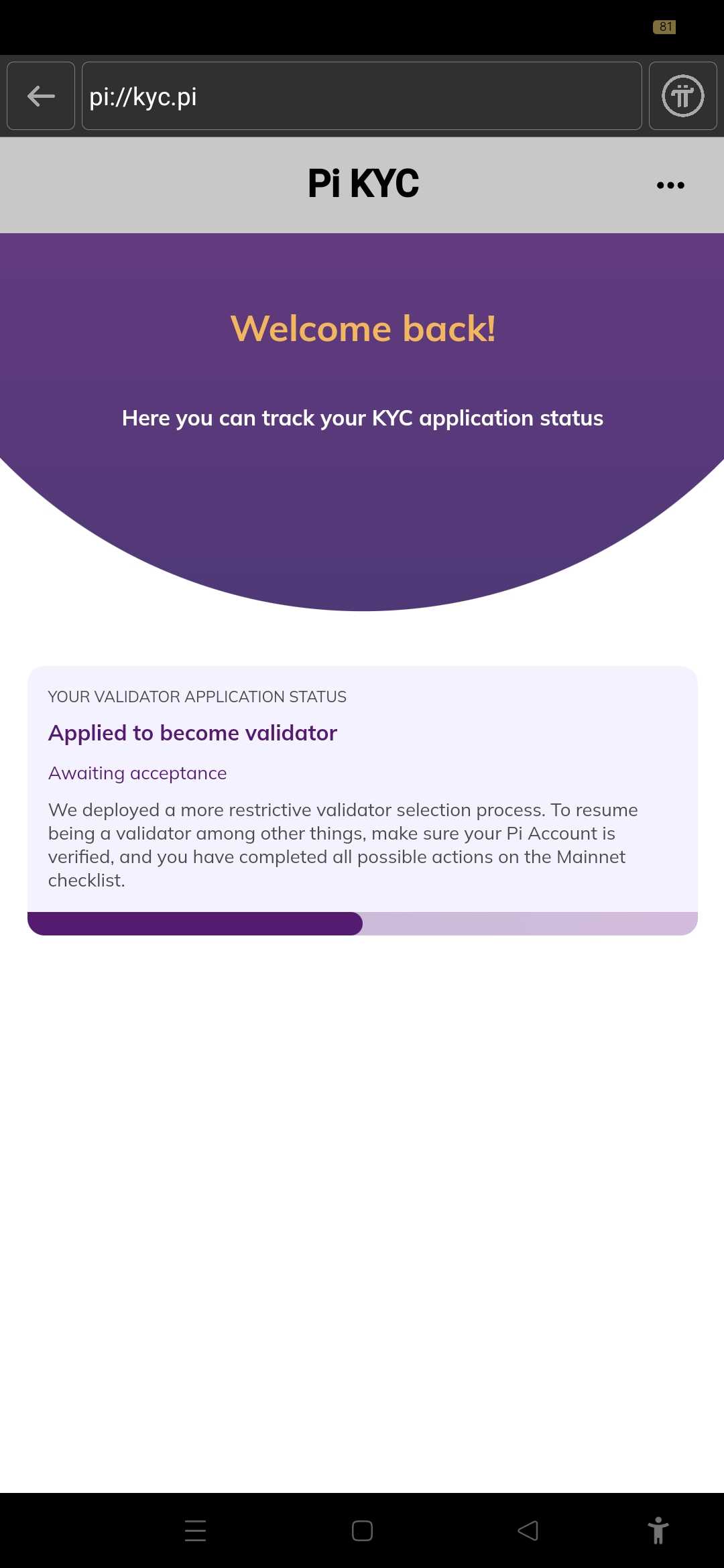 81

pi://kyc.pi

Pi KYC

Welcome back!

Here you can track your KYC application status

YOUR VALIDATOR APPLICATION STATUS

Applied to become validator

Awaiting acceptance

We deployed a more restrictive validator selection process. To resume being a validator among other things, make sure your Pi Account is verified, and you have completed all possible actions on the Mainnet checklist.